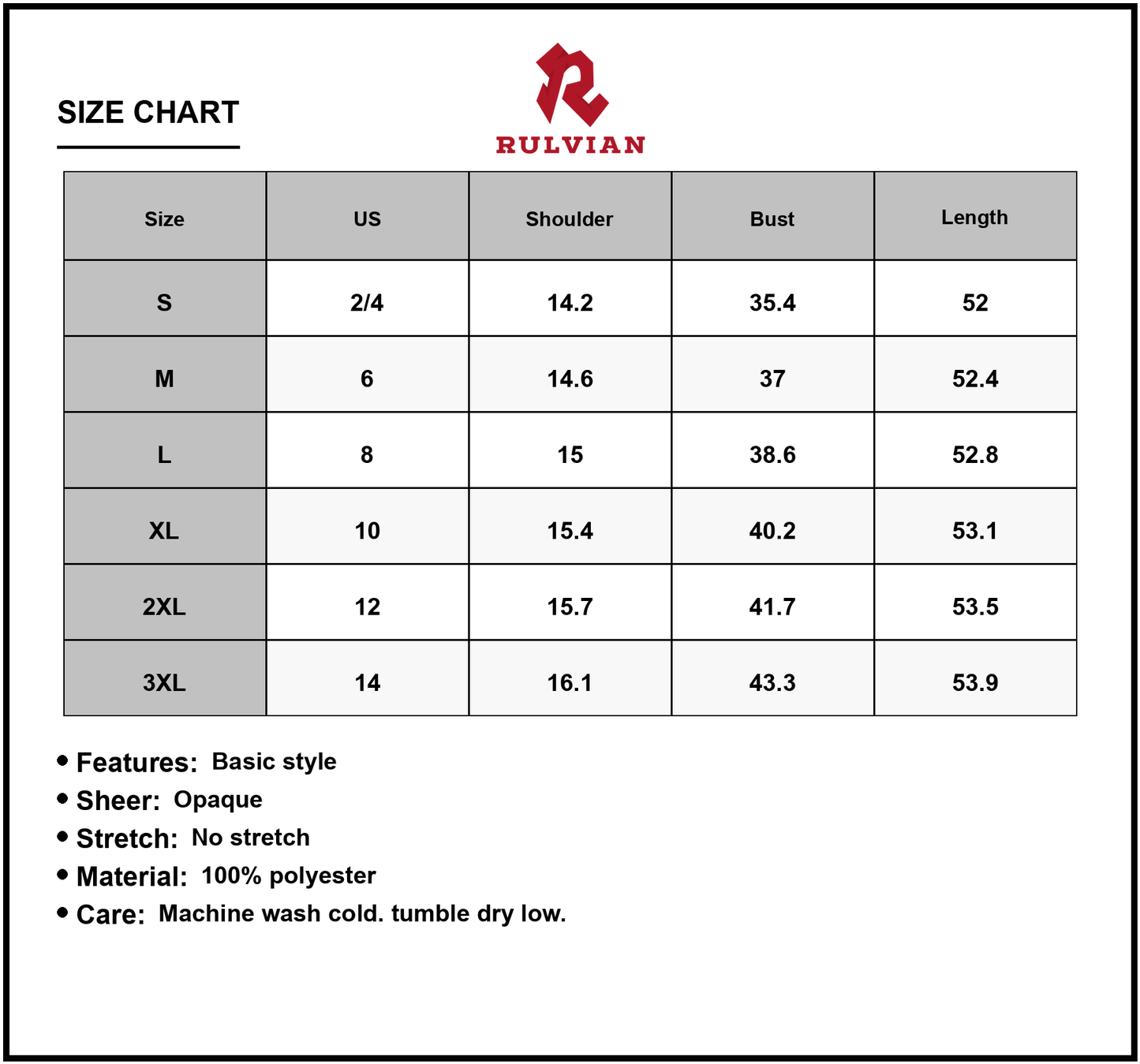 SIZE CHART

RULVIAN

| Size | US | Shoulder | Bust | Length |
|---|---|---|---|---|
| S | 2/4 | 14.2 | 35.4 | 52 |
| M | 6 | 14.6 | 37 | 52.4 |
| L | 8 | 15 | 38.6 | 52.8 |
| XL | 10 | 15.4 | 40.2 | 53.1 |
| 2XL | 12 | 15.7 | 41.7 | 53.5 |
| 3XL | 14 | 16.1 | 43.3 | 53.9 |

• Features: Basic style
• Sheer: Opaque
• Stretch: No stretch
• Material: 100% polyester
• Care: Machine wash cold. tumble dry low.